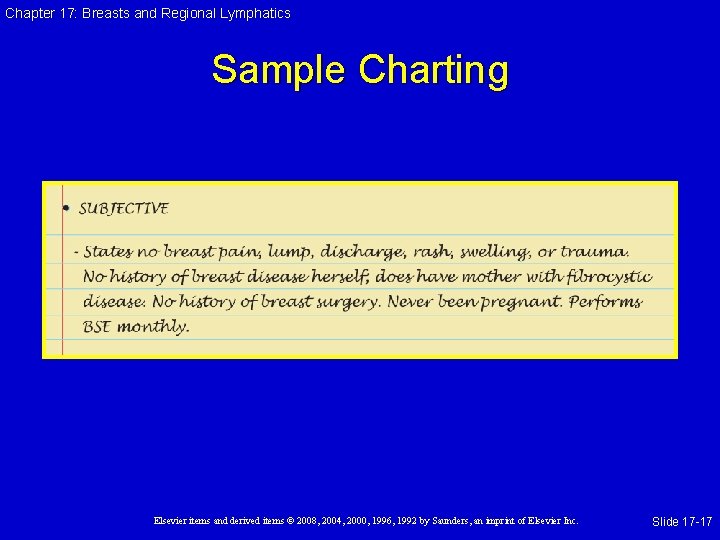 Chapter 17: Breasts and Regional Lymphatics

Sample Charting

• SUBJECTIVE

- States no breast pain, lump, discharge, rash, swelling, or trauma. No history of breast disease herself; does have mother with fibrocystic disease. No history of breast surgery. Never been pregnant. Performs BSE monthly.

Elsevier items and derived items © 2008, 2004, 2000, 1996, 1992 by Saunders, an imprint of Elsevier Inc.

Slide 17-17